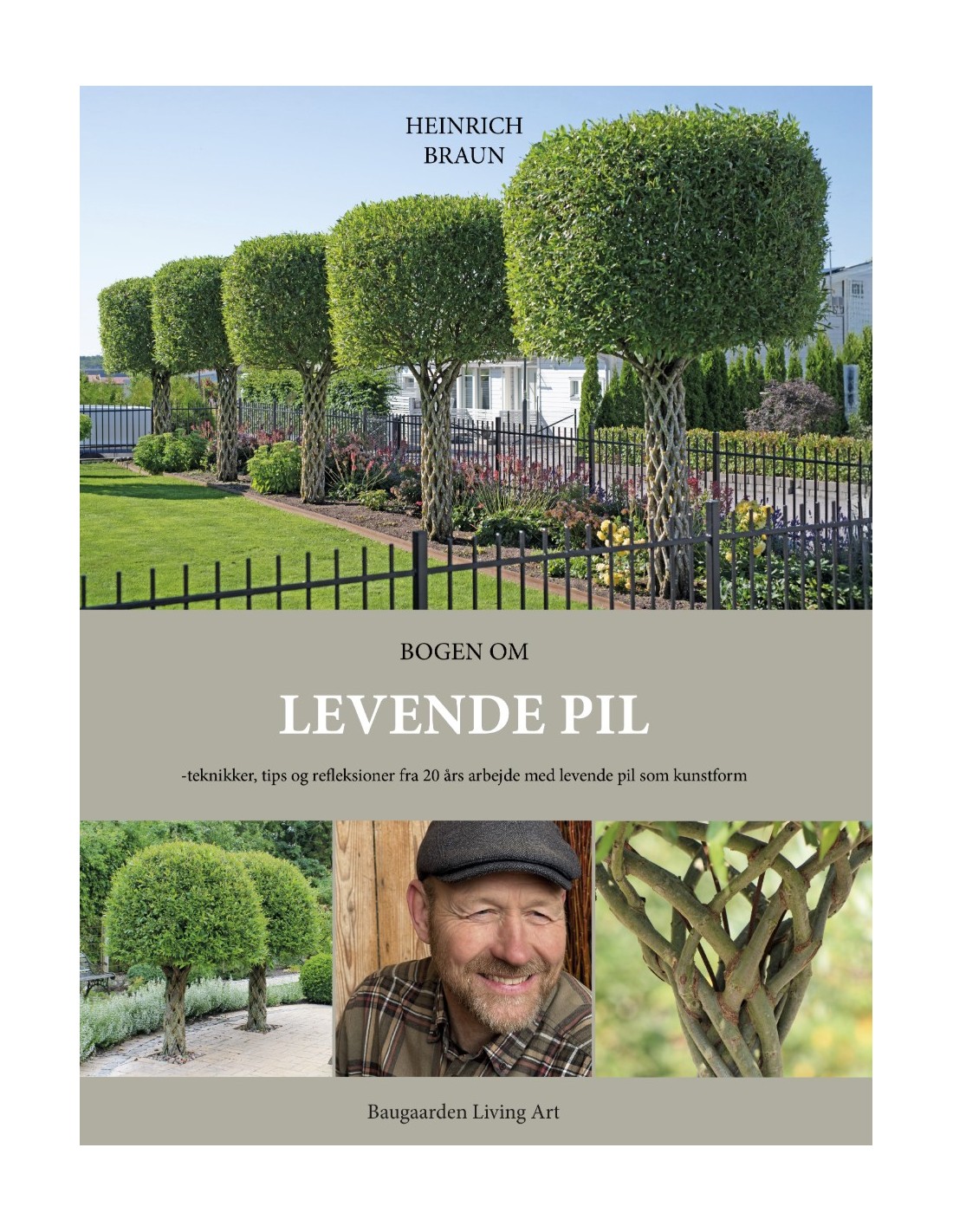 HEINRICH
BRAUN

BOGEN OM

LEVENDE PIL

-teknikker, tips og refleksioner fra 20 års arbejde med levende pil som kunstform

Baugaarden Living Art